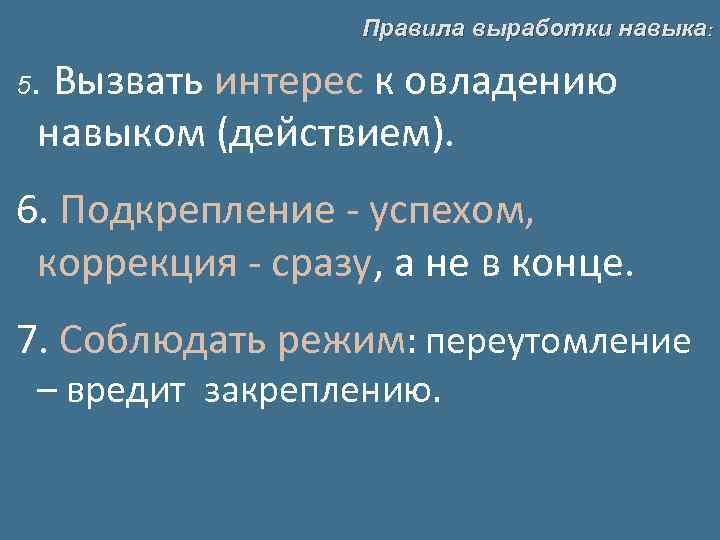 Правила выработки навыка:

5. Вызвать интерес к овладению навыком (действием).

6. Подкрепление - успехом, коррекция - сразу, а не в конце.

7. Соблюдать режим: переутомление – вредит закреплению.